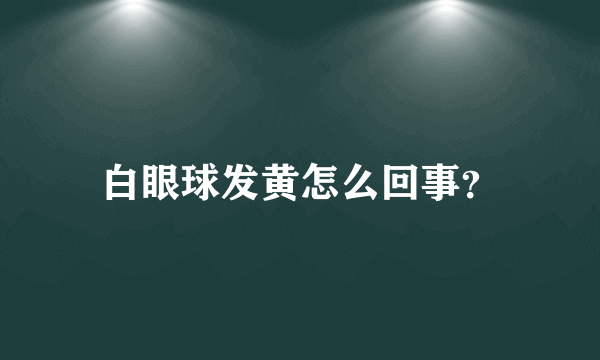 白眼球发黄怎么回事?